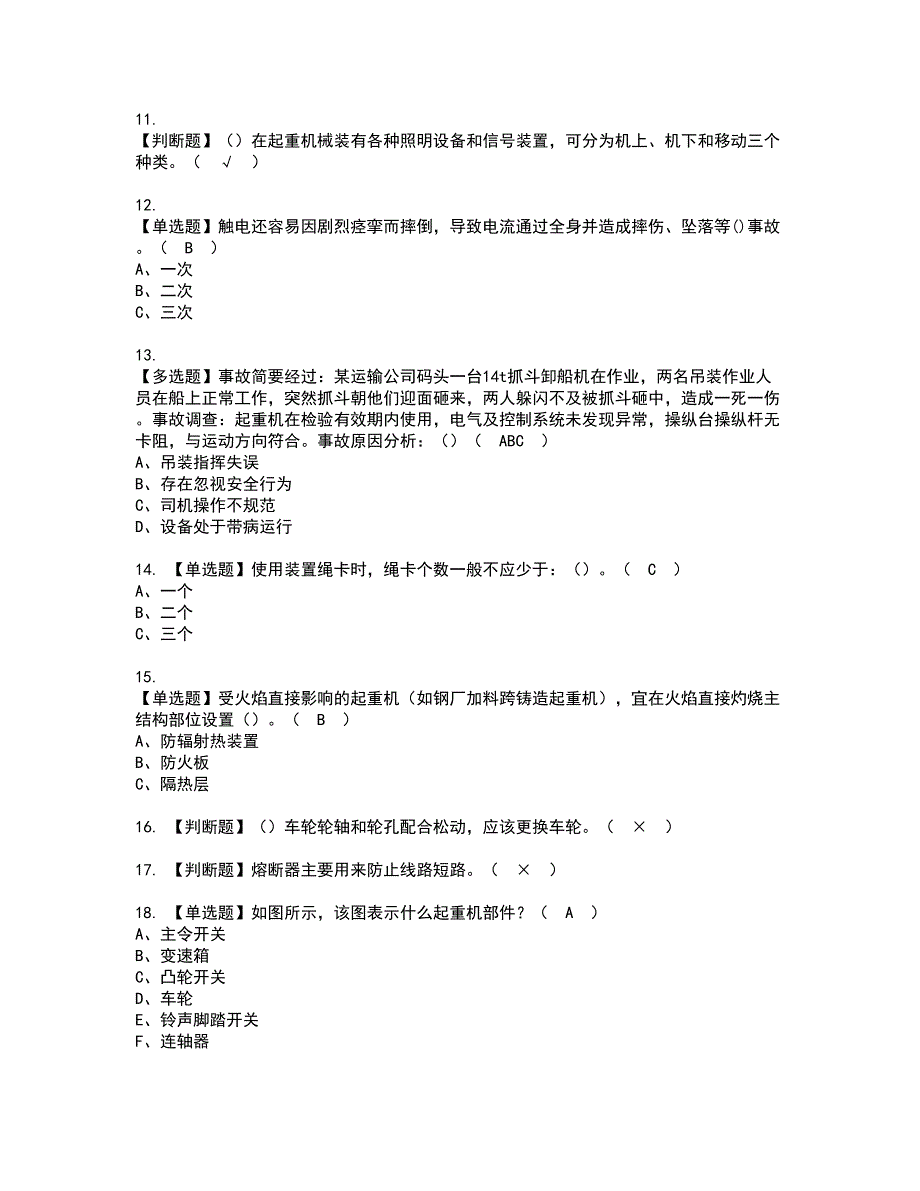 11.
【判断题】（）在起重机械装有各种照明设备和信号装置，可分为机上、机下和移动三个种类。（ √ ）

12.
【单选题】触电还容易因剧烈痉挛而摔倒，导致电流通过全身并造成摔伤、坠落等()事故。（ B ）
A、一次
B、二次
C、三次

13.
【多选题】事故简要经过：某运输公司码头一台14t抓斗卸船机在作业，两名吊装作业人员在船上正常工作，突然抓斗朝他们迎面砸来，两人躲闪不及被抓斗砸中，造成一死一伤。事故调查：起重机在检验有效期内使用，电气及控制系统未发现异常，操纵台操纵杆无卡阻，与运动方向符合。事故原因分析：()（ ABC ）
A、吊装指挥失误
B、存在忽视安全行为
C、司机操作不规范
D、设备处于带病运行

14. 【单选题】使用装置绳卡时，绳卡个数一般不应少于：()。（ C ）
A、一个
B、二个
C、三个

15.
【单选题】受火焰直接影响的起重机（如钢厂加料跨铸造起重机），宜在火焰直接灼烧主结构部位设置()。（ B ）
A、防辐射热装置
B、防火板
C、隔热层

16. 【判断题】（）车轮轮轴和轮孔配合松动，应该更换车轮。（ × ）

17. 【判断题】熔断器主要用来防止线路短路。（ × ）

18. 【单选题】如图所示，该图表示什么起重机部件？（ A ）
A、主令开关
B、变速箱
C、凸轮开关
D、车轮
E、铃声脚踏开关
F、连轴器